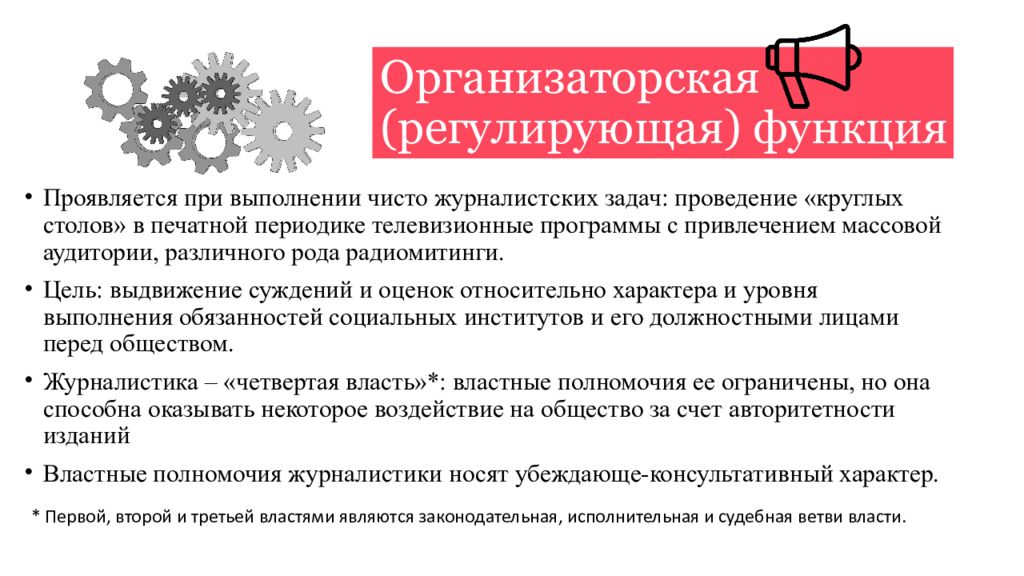 Организаторская (регулирующая) функция

• Проявляется при выполнении чисто журналистских задач: проведение «круглых столов» в печатной периодике телевизионные программы с привлечением массовой аудитории, различного рода радиомитинги.

• Цель: выдвижение суждений и оценок относительно характера и уровня выполнения обязанностей социальных институтов и его должностными лицами перед обществом.

• Журналистика – «четвертая власть»*: властные полномочия ее ограничены, но она способна оказывать некоторое воздействие на общество за счет авторитетности изданий

• Властные полномочия журналистики носят убеждающе-консультативный характер.

* Первой, второй и третьей властями являются законодательная, исполнительная и судебная ветви власти.